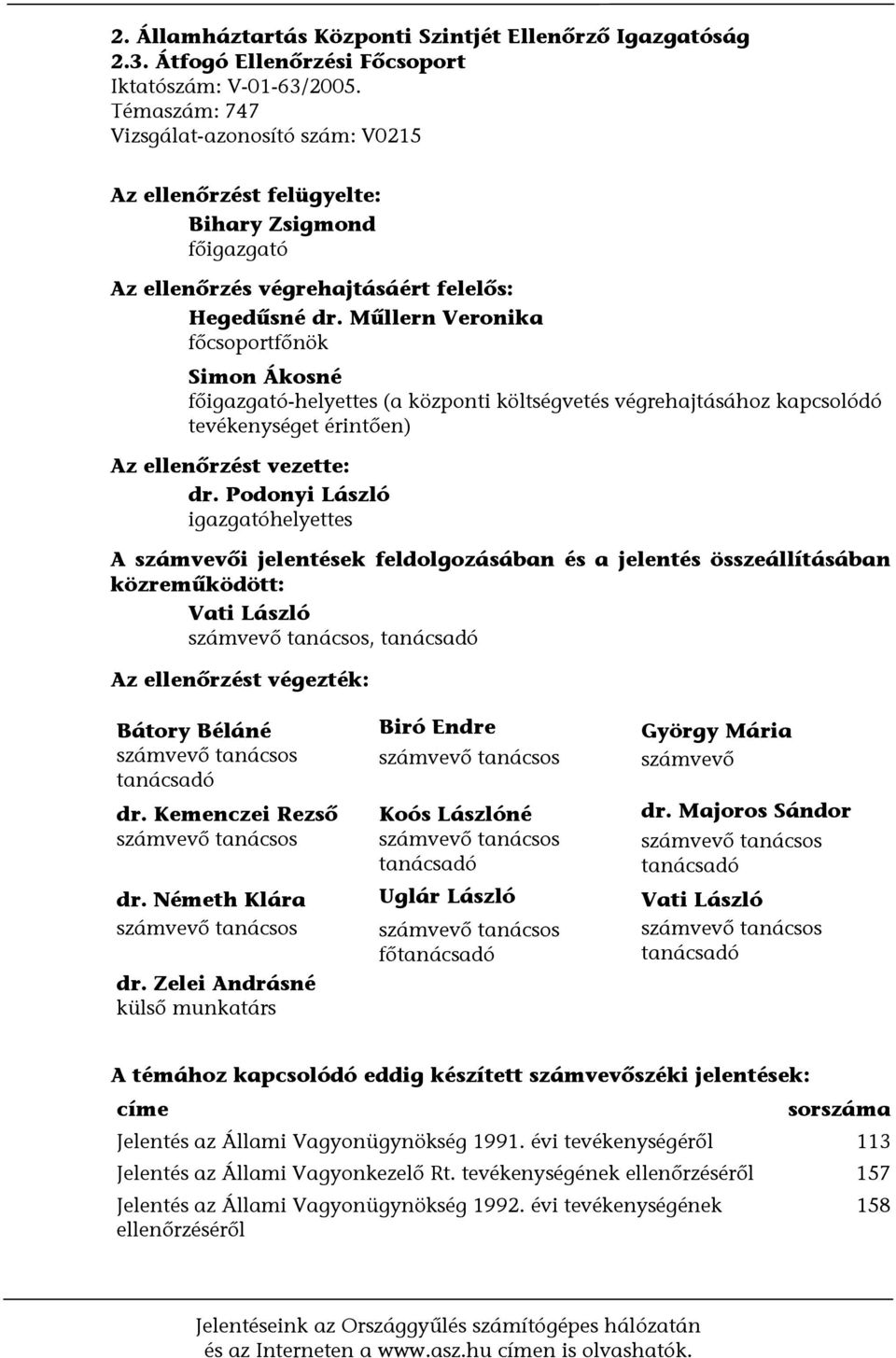 2. Államháztartás Központi Szintjét Ellenőrző Igazgatóság
2.3. Átfogó Ellenőrzési Főcsoport
Iktatószám: V-01-63/2005.
Témaszám: 747
Vizsgálat-azonosító szám: V0215

Az ellenőrzést felügyelte:
Bihary Zsigmond
főigazgató

Az ellenőrzés végrehajtásáért felelős:
Hegedűsné dr. Műllern Veronika
főcsoportfőnök

Simon Ákosné
főigazgató-helyettes (a központi költségvetés végrehajtásához kapcsolódó tevékenységet érintően)

Az ellenőrzést vezette:
dr. Podonyi László
igazgatóhelyettes

A számvevői jelentések feldolgozásában és a jelentés összeállításában közreműködött:
Vati László
számvevő tanácsos, tanácsadó

Az ellenőrzést végezték:

Bátory Béláné
számvevő tanácsos
tanácsadó

dr. Kemenczei Rezső
számvevő tanácsos

dr. Németh Klára
számvevő tanácsos

dr. Zelei Andrásné
külső munkatárs

Biró Endre
számvevő tanácsos

Koós Lászlóné
számvevő tanácsos
tanácsadó

Uglár László
számvevő tanácsos
főtanácsadó

György Mária
számvevő

dr. Majoros Sándor
számvevő tanácsos
tanácsadó

Vati László
számvevő tanácsos
tanácsadó

A témához kapcsolódó eddig készített számvevőszéki jelentések:

| címe | sorszáma |
|---|---|
| Jelentés az Állami Vagyonügynökség 1991. évi tevékenységéről | 113 |
| Jelentés az Állami Vagyonkezelő Rt. tevékenységének ellenőrzéséről | 157 |
| Jelentés az Állami Vagyonügynökség 1992. évi tevékenységének ellenőrzéséről | 158 |

Jelentéseink az Országgyűlés számítógépes hálózatán és az Interneten a www.asz.hu címen is olvashatók.